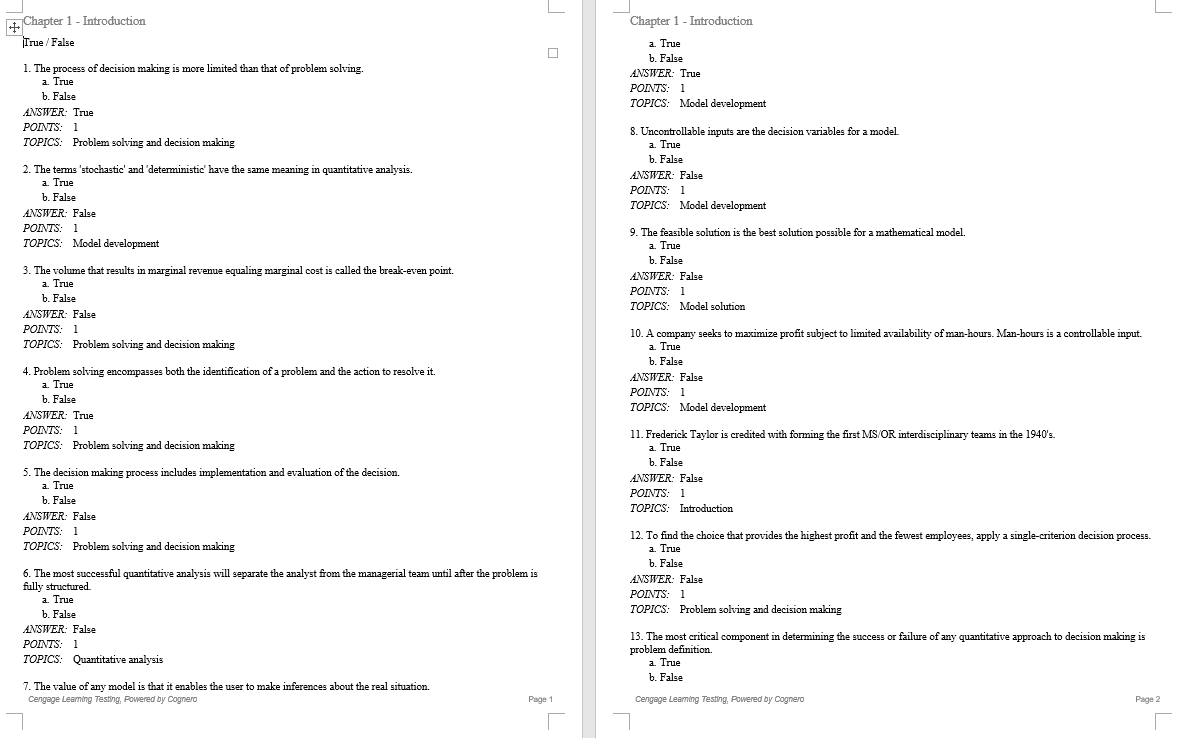 Chapter 1 - Introduction

True / False

1. The process of decision making is more limited than that of problem solving.
a. True
b. False
ANSWER: True
POINTS: 1
TOPICS: Problem solving and decision making

2. The terms 'stochastic' and 'deterministic' have the same meaning in quantitative analysis.
a. True
b. False
ANSWER: False
POINTS: 1
TOPICS: Model development

3. The volume that results in marginal revenue equaling marginal cost is called the break-even point.
a. True
b. False
ANSWER: False
POINTS: 1
TOPICS: Problem solving and decision making

4. Problem solving encompasses both the identification of a problem and the action to resolve it.
a. True
b. False
ANSWER: True
POINTS: 1
TOPICS: Problem solving and decision making

5. The decision making process includes implementation and evaluation of the decision.
a. True
b. False
ANSWER: False
POINTS: 1
TOPICS: Problem solving and decision making

6. The most successful quantitative analysis will separate the analyst from the managerial team until after the problem is fully structured.
a. True
b. False
ANSWER: False
POINTS: 1
TOPICS: Quantitative analysis

7. The value of any model is that it enables the user to make inferences about the real situation.

Cengage Learning Testing, Powered by Cognero
Page 1

Chapter 1 - Introduction

a. True
b. False
ANSWER: True
POINTS: 1
TOPICS: Model development

8. Uncontrollable inputs are the decision variables for a model.
a. True
b. False
ANSWER: False
POINTS: 1
TOPICS: Model development

9. The feasible solution is the best solution possible for a mathematical model.
a. True
b. False
ANSWER: False
POINTS: 1
TOPICS: Model solution

10. A company seeks to maximize profit subject to limited availability of man-hours. Man-hours is a controllable input.
a. True
b. False
ANSWER: False
POINTS: 1
TOPICS: Model development

11. Frederick Taylor is credited with forming the first MS/OR interdisciplinary teams in the 1940's.
a. True
b. False
ANSWER: False
POINTS: 1
TOPICS: Introduction

12. To find the choice that provides the highest profit and the fewest employees, apply a single-criterion decision process.
a. True
b. False
ANSWER: False
POINTS: 1
TOPICS: Problem solving and decision making

13. The most critical component in determining the success or failure of any quantitative approach to decision making is problem definition.
a. True
b. False

Cengage Learning Testing, Powered by Cognero
Page 2